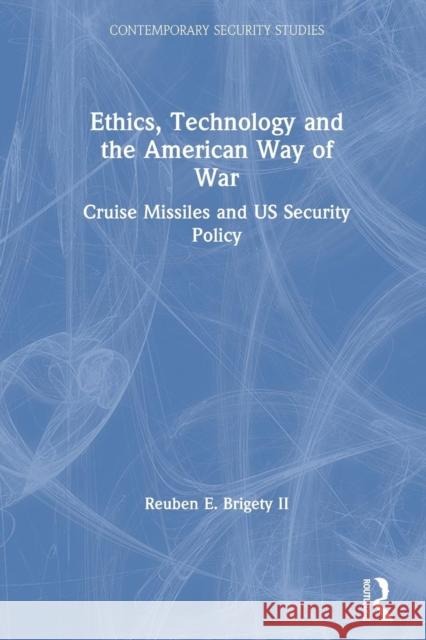 CONTEMPORARY SECURITY STUDIES

Ethics, Technology and the American Way of War

Cruise Missiles and US Security Policy

Reuben E. Brigety II

ROUTLEDGE